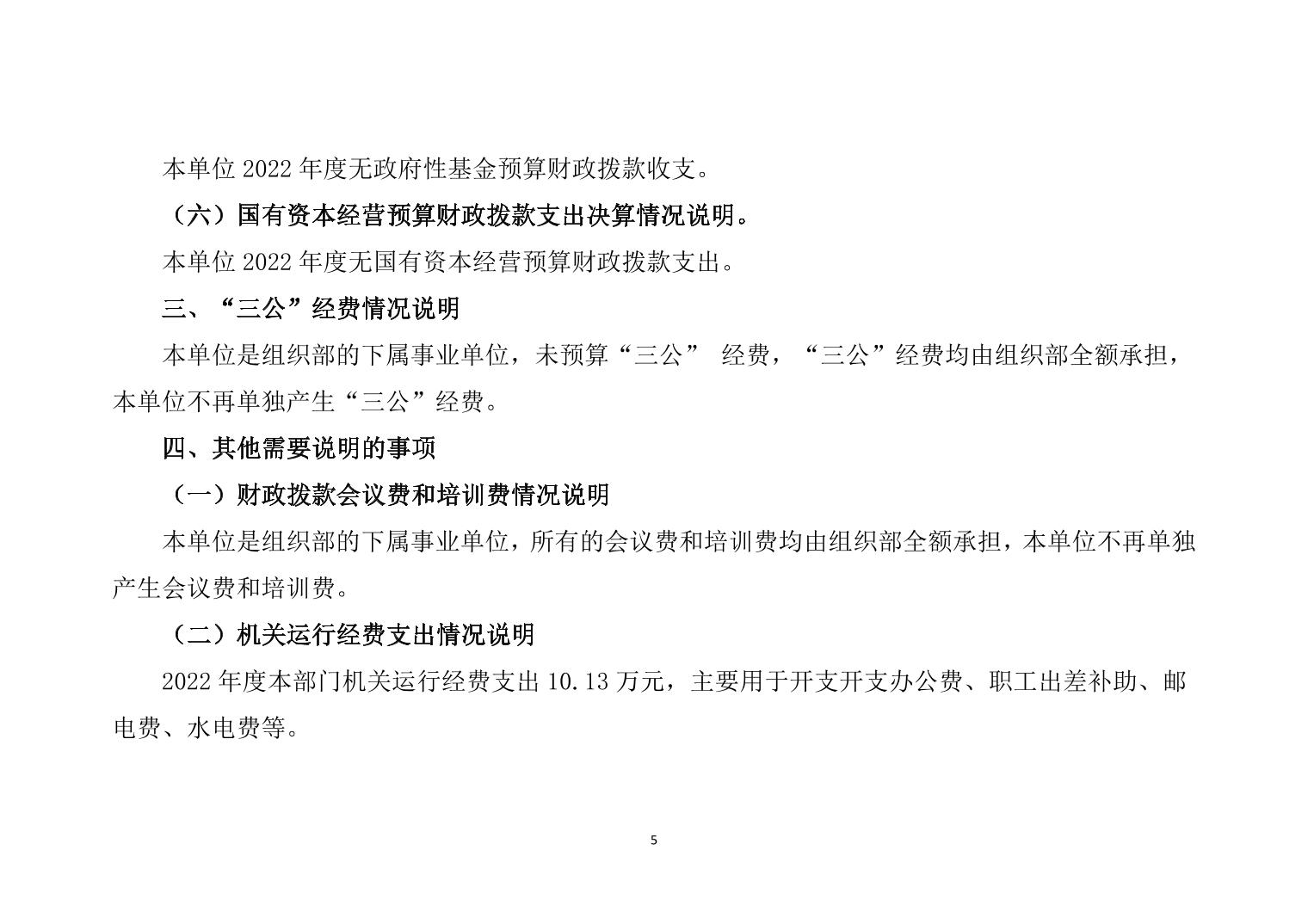 本单位 2022 年度无政府性基金预算财政拨款收支。

（六）国有资本经营预算财政拨款支出决算情况说明。

本单位 2022 年度无国有资本经营预算财政拨款支出。

三、“三公”经费情况说明

本单位是组织部的下属事业单位，未预算“三公” 经费，“三公”经费均由组织部全额承担，本单位不再单独产生“三公”经费。

四、其他需要说明的事项

（一）财政拨款会议费和培训费情况说明

本单位是组织部的下属事业单位，所有的会议费和培训费均由组织部全额承担，本单位不再单独产生会议费和培训费。

（二）机关运行经费支出情况说明

2022 年度本部门机关运行经费支出 10.13 万元，主要用于开支开支办公费、职工出差补助、邮电费、水电费等。

5